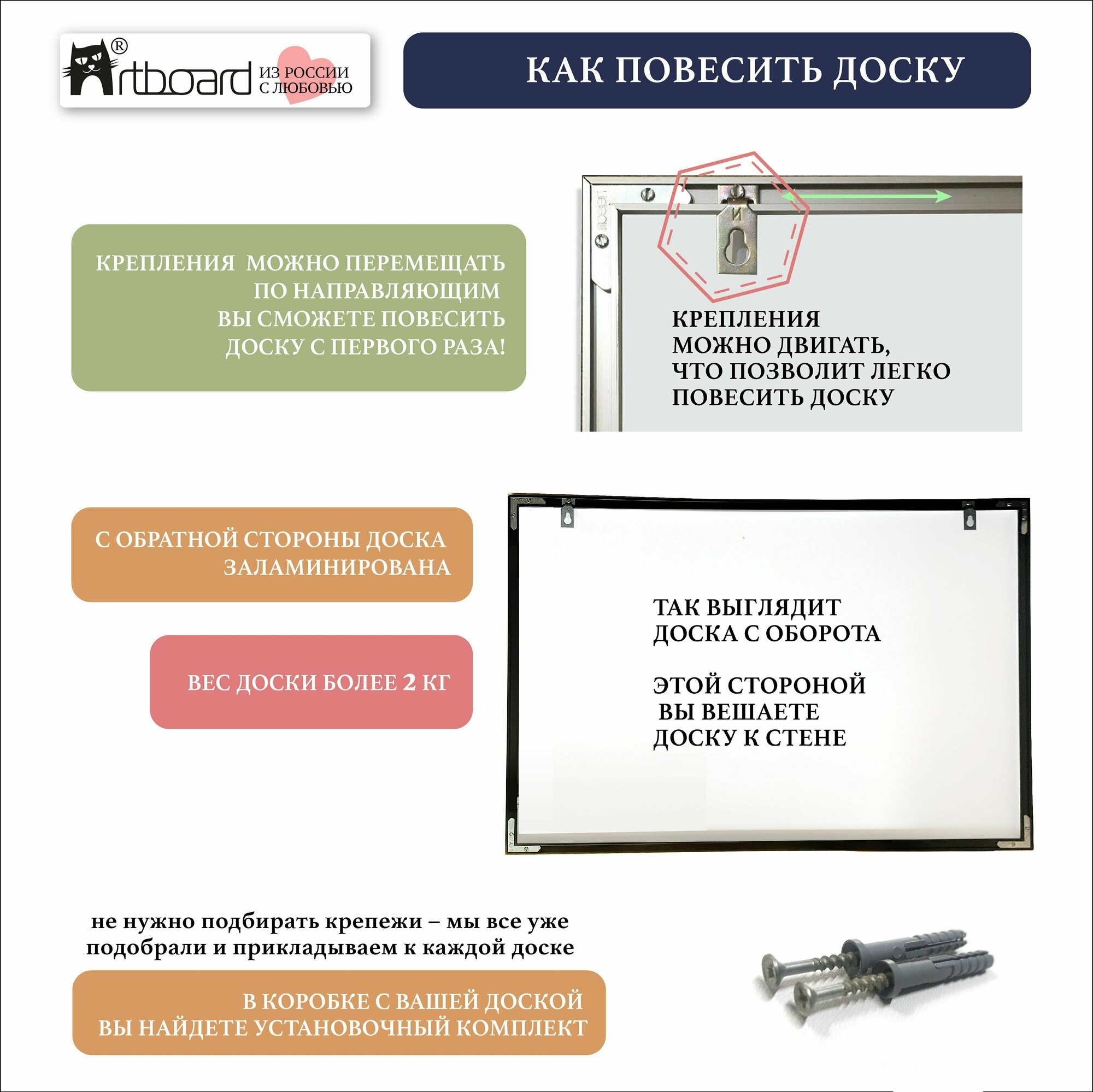 Artboard®

ИЗ РОССИИ
С ЛЮБОВЬЮ

КАК ПОВЕСИТЬ ДОСКУ

КРЕПЛЕНИЯ МОЖНО ПЕРЕМЕЩАТЬ
ПО НАПРАВЛЯЮЩИМ
ВЫ СМОЖЕТЕ ПОВЕСИТЬ
ДОСКУ С ПЕРВОГО РАЗА!

КРЕПЛЕНИЯ
МОЖНО ДВИГАТЬ,
ЧТО ПОЗВОЛИТ ЛЕГКО
ПОВЕСИТЬ ДОСКУ

С ОБРАТНОЙ СТОРОНЫ ДОСКА
ЗАЛАМИНИРОВАНА

ВЕС ДОСКИ БОЛЕЕ 2 КГ

ТАК ВЫГЛЯДИТ
ДОСКА С ОБОРОТА

ЭТОЙ СТОРОНОЙ
ВЫ ВЕШАЕТЕ
ДОСКУ К СТЕНЕ

не нужно подбирать крепежи – мы все уже подобрали и прикладываем к каждой доске

В КОРОБКЕ С ВАШЕЙ ДОСКОЙ
ВЫ НАЙДЕТЕ УСТАНОВОЧНЫЙ КОМПЛЕКТ